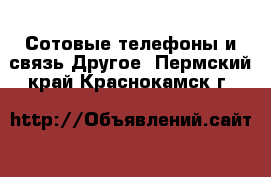 Сотовые телефоны и связь Другое  Пермский край Краснокамск г

http://Объявлений.сайт